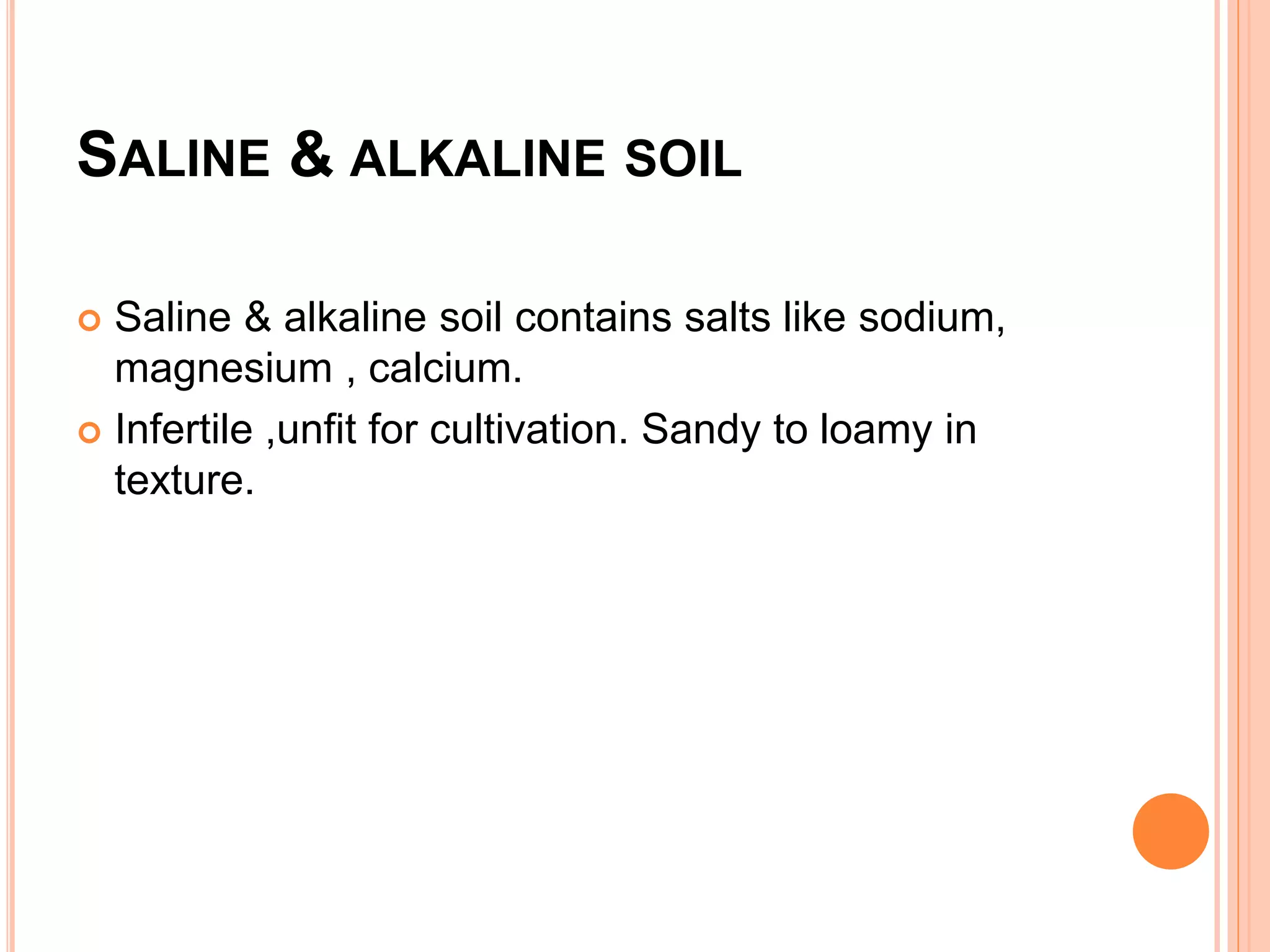 SALINE & ALKALINE SOIL

• Saline & alkaline soil contains salts like sodium, magnesium , calcium.
• Infertile ,unfit for cultivation. Sandy to loamy in texture.